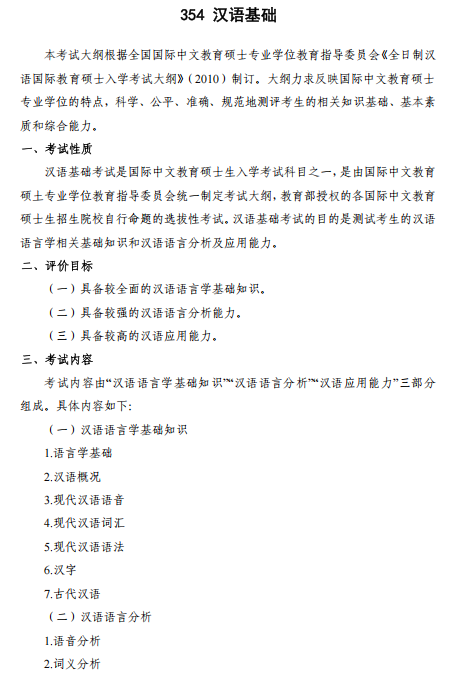 354 汉语基础

本考试大纲根据全国国际中文教育硕士专业学位教育指导委员会《全日制汉语国际教育硕士入学考试大纲》（2010）制订。大纲力求反映国际中文教育硕士专业学位的特点，科学、公平、准确、规范地测评考生的相关知识基础、基本素质和综合能力。

一、考试性质

汉语基础考试是国际中文教育硕士生入学考试科目之一，是由国际中文教育硕土专业学位教育指导委员会统一制定考试大纲，教育部授权的各国际中文教育硕士生招生院校自行命题的选拔性考试。汉语基础考试的目的是测试考生的汉语语言学相关基础知识和汉语语言分析及应用能力。

二、评价目标

（一）具备较全面的汉语语言学基础知识。

（二）具备较强的汉语语言分析能力。

（三）具备较高的汉语应用能力。

三、考试内容

考试内容由“汉语语言学基础知识”“汉语语言分析”“汉语应用能力”三部分组成。具体内容如下：

（一）汉语语言学基础知识

1.语言学基础

2.汉语概况

3.现代汉语语音

4.现代汉语词汇

5.现代汉语语法

6.汉字

7.古代汉语

（二）汉语语言分析

1.语音分析

2.词义分析